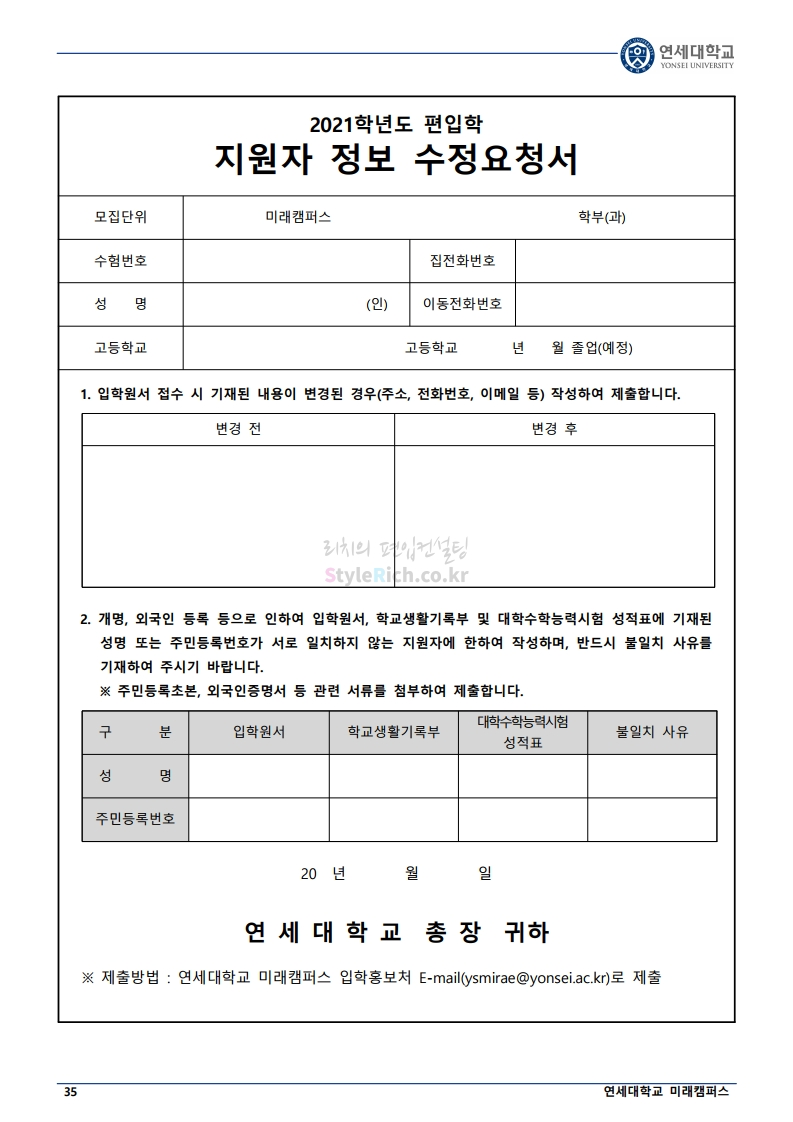 연세대학교
YONSEI UNIVERSITY

2021학년도 편입학
지원자 정보 수정요청서

| 모집단위 | 미래캠퍼스 | | 학부(과) |
|---|---|---|---|
| 수험번호 | | 집전화번호 | |
| 성 명 | (인) | 이동전화번호 | |
| 고등학교 | 고등학교 년 월 졸업(예정) | | |

1. 입학원서 접수 시 기재된 내용이 변경된 경우(주소, 전화번호, 이메일 등) 작성하여 제출합니다.

| 변경 전 | 변경 후 |
|---|---|
| | |

리치의 편입컨설팅
StyleRich.co.kr

2. 개명, 외국인 등록 등으로 인하여 입학원서, 학교생활기록부 및 대학수학능력시험 성적표에 기재된 성명 또는 주민등록번호가 서로 일치하지 않는 지원자에 한하여 작성하며, 반드시 불일치 사유를 기재하여 주시기 바랍니다.
※ 주민등록초본, 외국인증명서 등 관련 서류를 첨부하여 제출합니다.

| 구 분 | 입학원서 | 학교생활기록부 | 대학수학능력시험 성적표 | 불일치 사유 |
|---|---|---|---|---|
| 성 명 | | | | |
| 주민등록번호 | | | | |

20 년 월 일

연 세 대 학 교 총 장 귀하

※ 제출방법 : 연세대학교 미래캠퍼스 입학홍보처 E-mail(ysmirae@yonsei.ac.kr)로 제출

35
연세대학교 미래캠퍼스